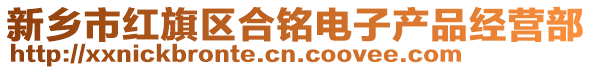 新乡市红旗区合铭电子产品经营部
http://xxnickbronte.cn.coovee.com